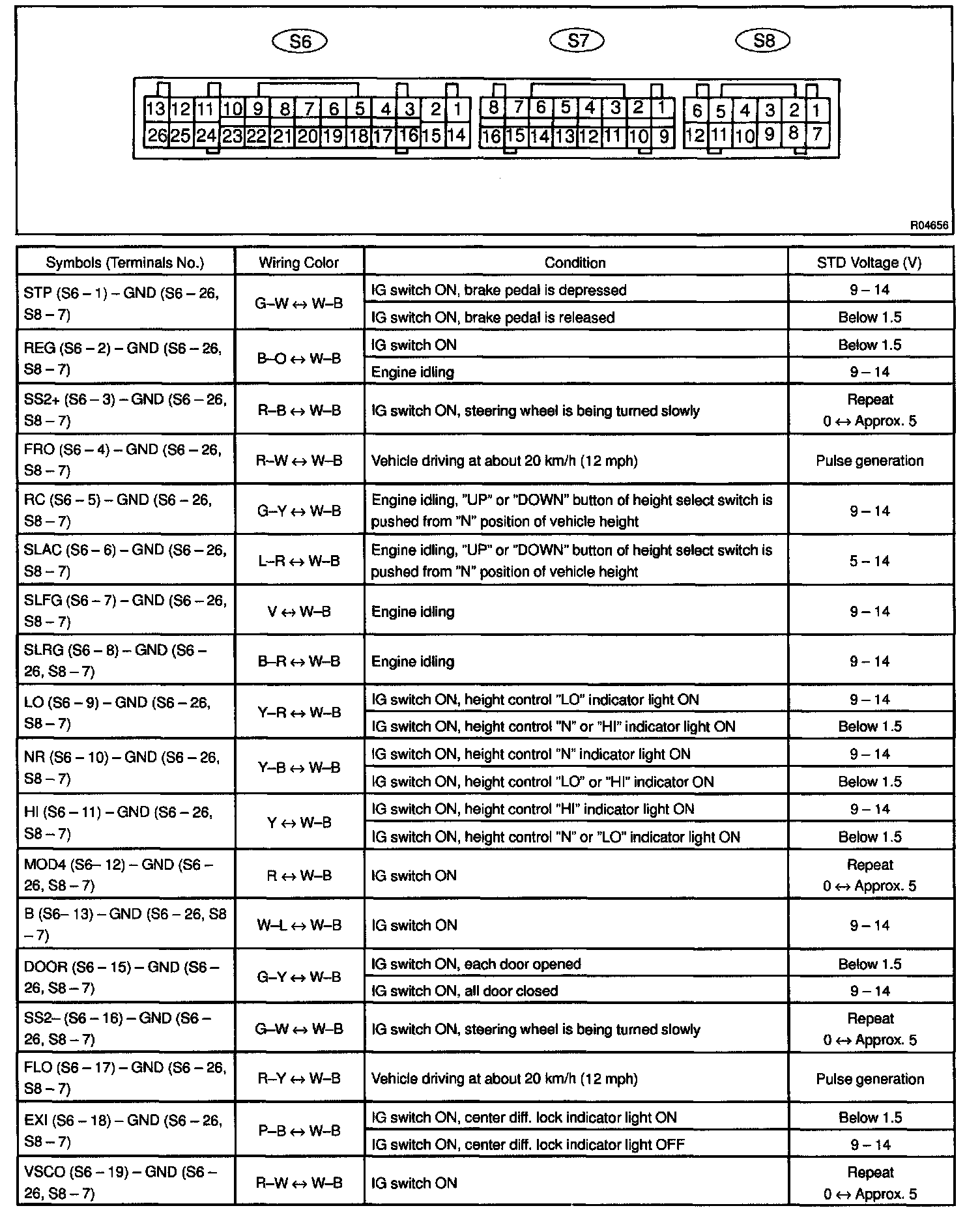 S6 S7 S8

13 12 11 10 9 8 7 6 5 4 3 2 1
26 25 24 23 22 21 20 19 18 17 16 15 14

8 7 6 5 4 3 2 1
16 15 14 13 12 11 10 9

6 5 4 3 2 1
12 11 10 9 8 7

R04656

| Symbols (Terminals No.) | Wiring Color | Condition | STD Voltage (V) |
|---|---|---|---|
| STP (S6 – 1) – GND (S6 – 26, S8 – 7) | G–W ↔ W–B | IG switch ON, brake pedal is depressed | 9 – 14 |
| | | IG switch ON, brake pedal is released | Below 1.5 |
| REG (S6 – 2) – GND (S6 – 26, S8 – 7) | B–O ↔ W–B | IG switch ON | Below 1.5 |
| | | Engine idling | 9 – 14 |
| SS2+ (S6 – 3) – GND (S6 – 26, S8 – 7) | R–B ↔ W–B | IG switch ON, steering wheel is being turned slowly | Repeat 0 ↔ Approx. 5 |
| FRO (S6 – 4) – GND (S6 – 26, S8 – 7) | R–W ↔ W–B | Vehicle driving at about 20 km/h (12 mph) | Pulse generation |
| RC (S6 – 5) – GND (S6 – 26, S8 – 7) | G–Y ↔ W–B | Engine idling, "UP" or "DOWN" button of height select switch is pushed from "N" position of vehicle height | 9 – 14 |
| SLAC (S6 – 6) – GND (S6 – 26, S8 – 7) | L–R ↔ W–B | Engine idling, "UP" or "DOWN" button of height select switch is pushed from "N" position of vehicle height | 5 – 14 |
| SLFG (S6 – 7) – GND (S6 – 26, S8 – 7) | V ↔ W–B | Engine idling | 9 – 14 |
| SLRG (S6 – 8) – GND (S6 – 26, S8 – 7) | B–R ↔ W–B | Engine idling | 9 – 14 |
| LO (S6 – 9) – GND (S6 – 26, S8 – 7) | Y–R ↔ W–B | IG switch ON, height control "LO" indicator light ON | 9 – 14 |
| | | IG switch ON, height control "N" or "HI" indicator light ON | Below 1.5 |
| NR (S6 – 10) – GND (S6 – 26, S8 – 7) | Y–B ↔ W–B | IG switch ON, height control "N" indicator light ON | 9 – 14 |
| | | IG switch ON, height control "LO" or "HI" indicator ON | Below 1.5 |
| HI (S6 – 11) – GND (S6 – 26, S8 – 7) | Y ↔ W–B | IG switch ON, height control "HI" indicator light ON | 9 – 14 |
| | | IG switch ON, height control "N" or "LO" indicator light ON | Below 1.5 |
| MOD4 (S6– 12) – GND (S6 – 26, S8 – 7) | R ↔ W–B | IG switch ON | Repeat 0 ↔ Approx. 5 |
| B (S6– 13) – GND (S6 – 26, S8 – 7) | W–L ↔ W–B | IG switch ON | 9 – 14 |
| DOOR (S6 – 15) – GND (S6 – 26, S8 – 7) | G–Y ↔ W–B | IG switch ON, each door opened | Below 1.5 |
| | | IG switch ON, all door closed | 9 – 14 |
| SS2– (S6 – 16) – GND (S6 – 26, S8 – 7) | G–W ↔ W–B | IG switch ON, steering wheel is being turned slowly | Repeat 0 ↔ Approx. 5 |
| FLO (S6 – 17) – GND (S6 – 26, S8 – 7) | R–Y ↔ W–B | Vehicle driving at about 20 km/h (12 mph) | Pulse generation |
| EXI (S6 – 18) – GND (S6 – 26, S8 – 7) | P–B ↔ W–B | IG switch ON, center diff. lock indicator light ON | Below 1.5 |
| | | IG switch ON, center diff. lock indicator light OFF | 9 – 14 |
| VSCO (S6 – 19) – GND (S6 – 26, S8 – 7) | R–W ↔ W–B | IG switch ON | Repeat 0 ↔ Approx. 5 |